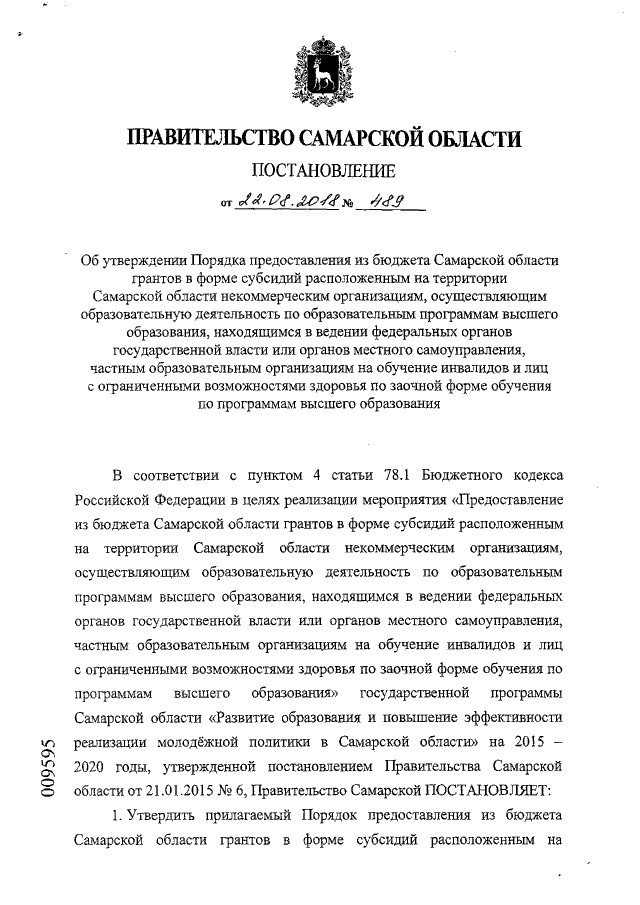 ПРАВИТЕЛЬСТВО САМАРСКОЙ ОБЛАСТИ

ПОСТАНОВЛЕНИЕ

от 22.08.2018 № 489

Об утверждении Порядка предоставления из бюджета Самарской области грантов в форме субсидий расположенным на территории Самарской области некоммерческим организациям, осуществляющим образовательную деятельность по образовательным программам высшего образования, находящимся в ведении федеральных органов государственной власти или органов местного самоуправления, частным образовательным организациям на обучение инвалидов и лиц с ограниченными возможностями здоровья по заочной форме обучения по программам высшего образования

В соответствии с пунктом 4 статьи 78.1 Бюджетного кодекса Российской Федерации в целях реализации мероприятия «Предоставление из бюджета Самарской области грантов в форме субсидий расположенным на территории Самарской области некоммерческим организациям, осуществляющим образовательную деятельность по образовательным программам высшего образования, находящимся в ведении федеральных органов государственной власти или органов местного самоуправления, частным образовательным организациям на обучение инвалидов и лиц с ограниченными возможностями здоровья по заочной форме обучения по программам высшего образования» государственной программы Самарской области «Развитие образования и повышение эффективности реализации молодёжной политики в Самарской области» на 2015 – 2020 годы, утвержденной постановлением Правительства Самарской области от 21.01.2015 № 6, Правительство Самарской ПОСТАНОВЛЯЕТ:

1. Утвердить прилагаемый Порядок предоставления из бюджета Самарской области грантов в форме субсидий расположенным на

009595